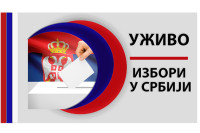 УЖИВО

ИЗБОРИ
У СРБИЈИ